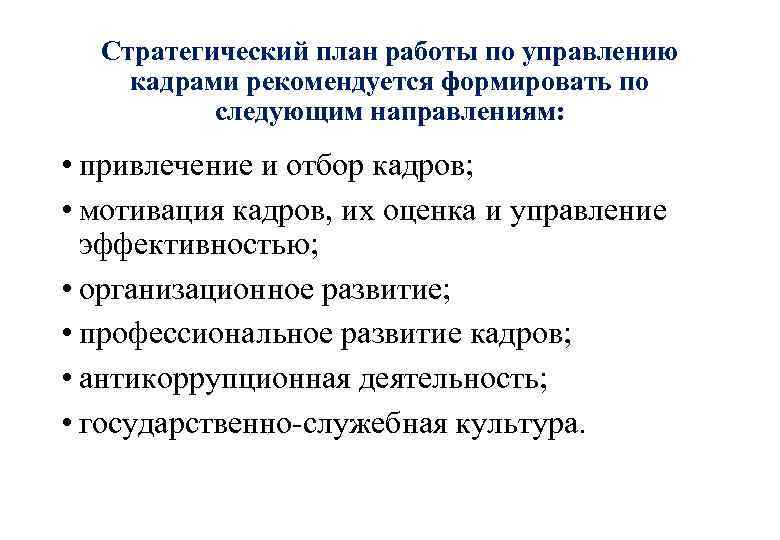 Стратегический план работы по управлению кадрами рекомендуется формировать по следующим направлениям:

• привлечение и отбор кадров;
• мотивация кадров, их оценка и управление эффективностью;
• организационное развитие;
• профессиональное развитие кадров;
• антикоррупционная деятельность;
• государственно-служебная культура.